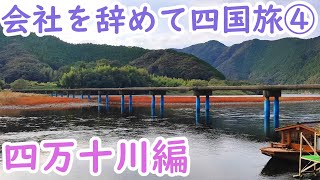 会社を辞めて四国旅④

四万十川編